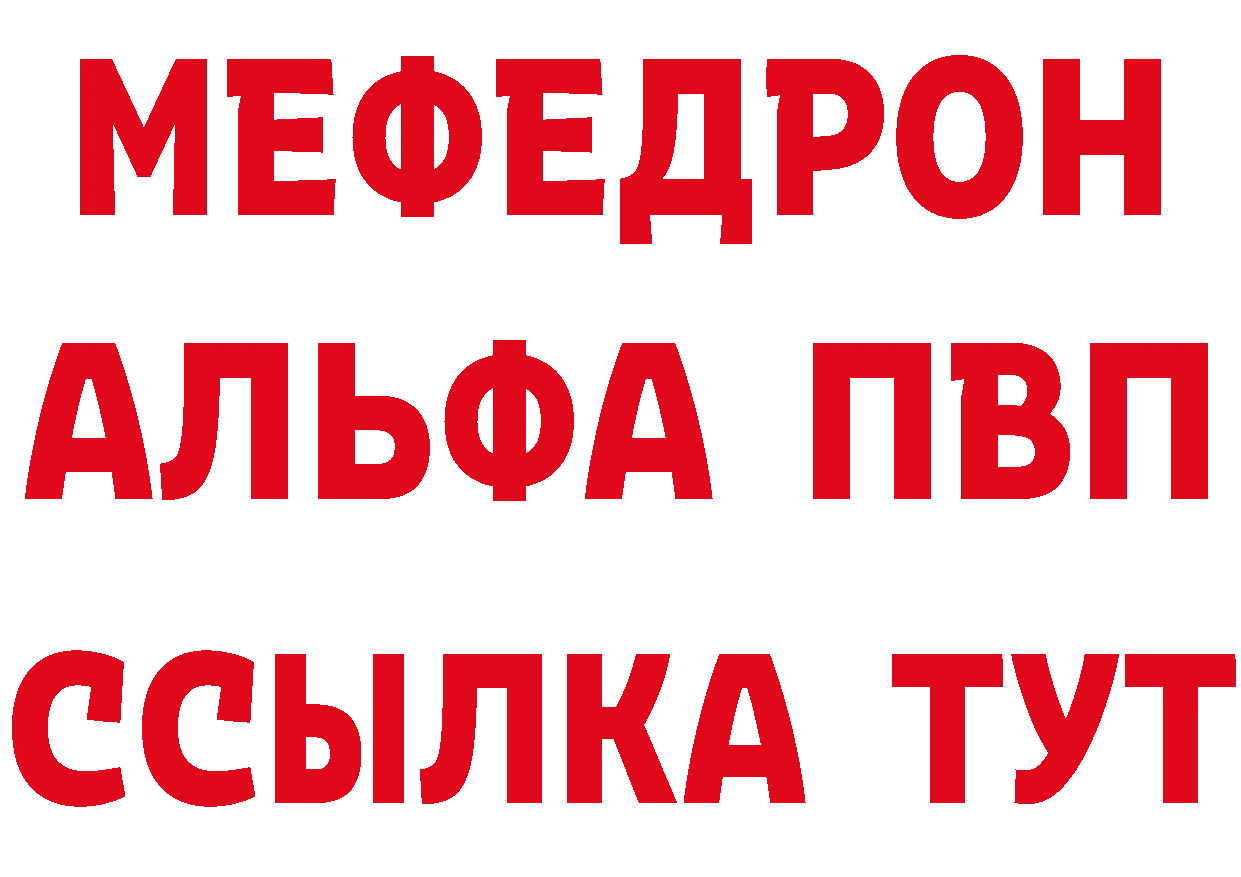 МЕФЕДРОН
АЛЬФА ПВП
ССЫЛКА ТУТ